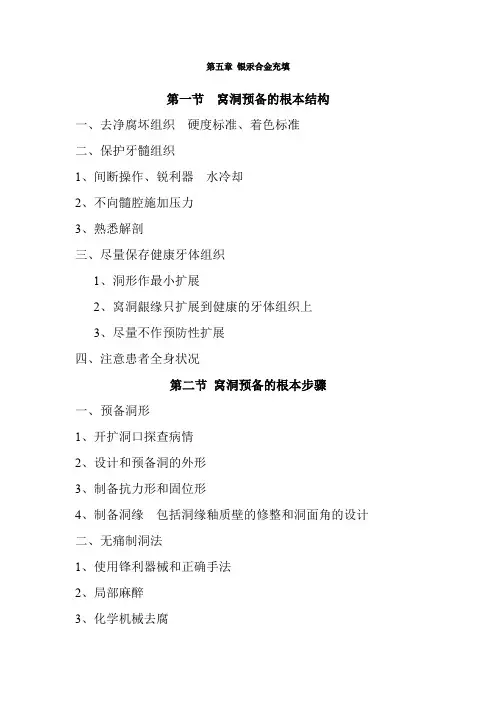 第五章 银汞合金充填

第一节 窝洞预备的根本结构

一、去净腐坏组织 硬度标准、着色标准

二、保护牙髓组织

1、间断操作、锐利器 水冷却

2、不向髓腔施加压力

3、熟悉解剖

三、尽量保存健康牙体组织

1、洞形作最小扩展

2、窝洞龈缘只扩展到健康的牙体组织上

3、尽量不作预防性扩展

四、注意患者全身状况

第二节 窝洞预备的根本步骤

一、预备洞形

1、开扩洞口探查病情

2、设计和预备洞的外形

3、制备抗力形和固位形

4、制备洞缘 包括洞缘釉质壁的修整和洞面角的设计

二、无痛制洞法

1、使用锋利器械和正确手法

2、局部麻醉

3、化学机械去腐